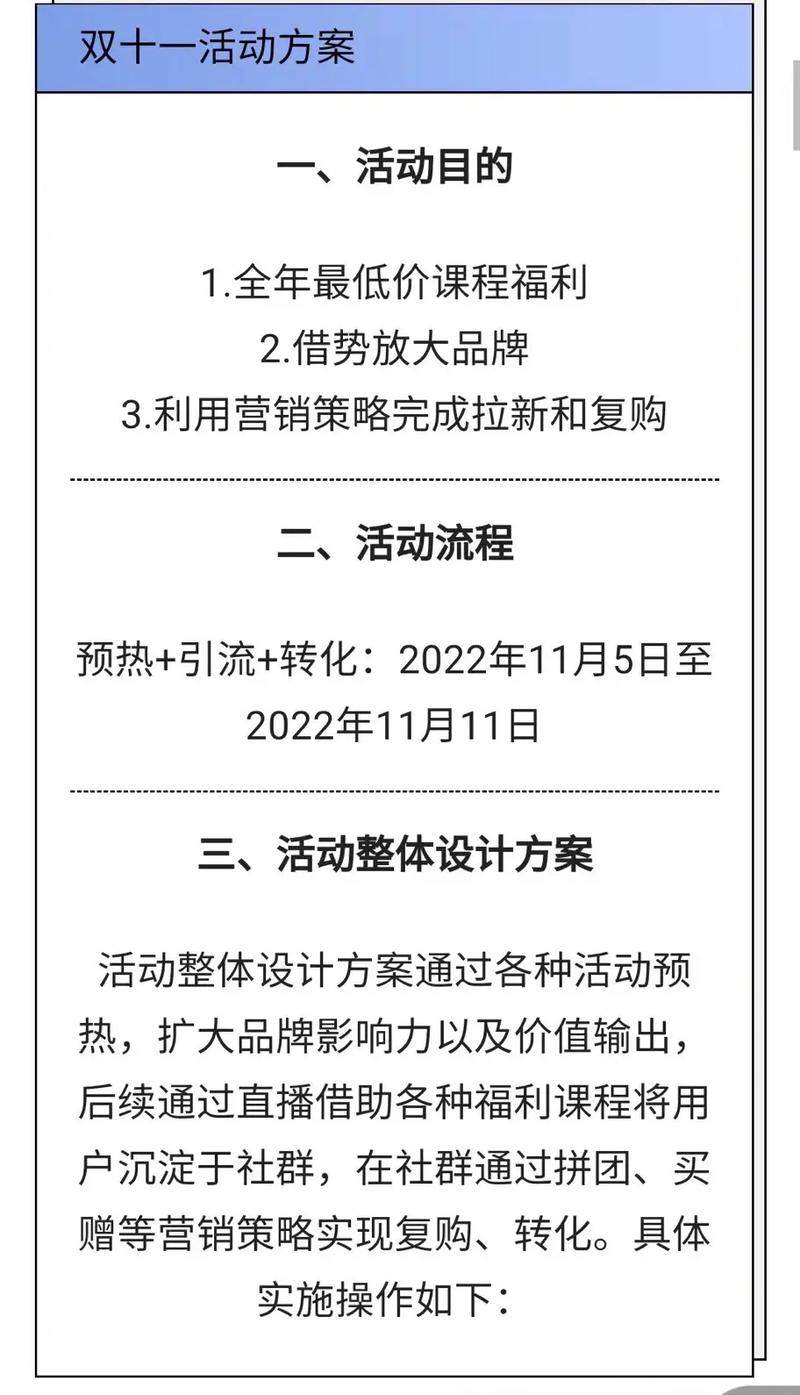 双十一活动方案

一、活动目的

1.全年最低价课程福利
2.借势放大品牌
3.利用营销策略完成拉新和复购

二、活动流程

预热+引流+转化：2022年11月5日至2022年11月11日

三、活动整体设计方案

活动整体设计方案通过各种活动预热，扩大品牌影响力以及价值输出，后续通过直播借助各种福利课程将用户沉淀于社群，在社群通过拼团、买赠等营销策略实现复购、转化。具体实施操作如下：